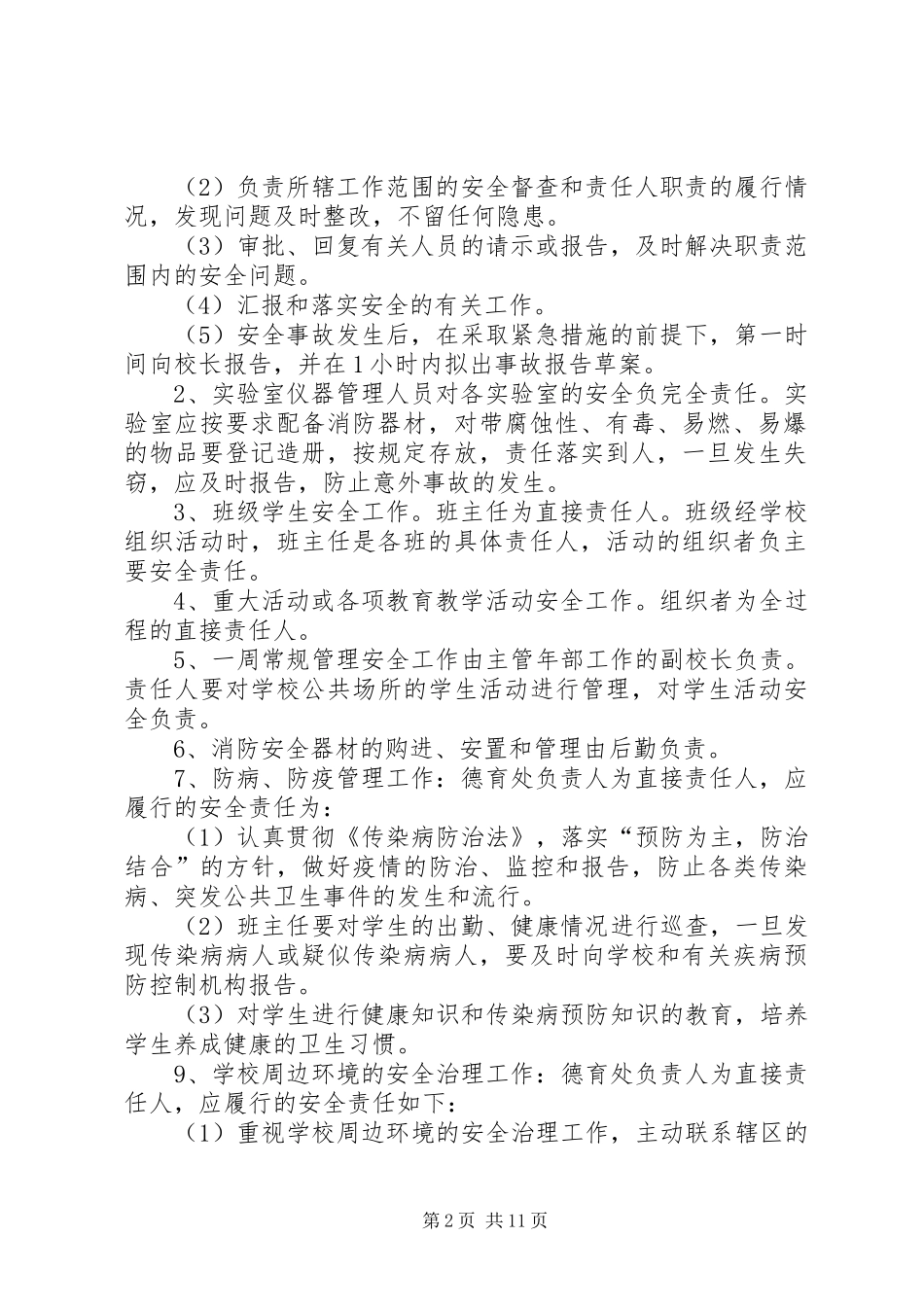 （2）负责所辖工作范围的安全督查和责任人职责的履行情况，发现问题及时整改，不留任何隐患。

（3）审批、回复有关人员的请示或报告，及时解决职责范围内的安全问题。

（4）汇报和落实安全的有关工作。

（5）安全事故发生后，在采取紧急措施的前提下，第一时间向校长报告，并在1小时内拟出事故报告草案。

2、实验室仪器管理人员对各实验室的安全负完全责任。实验室应按要求配备消防器材，对带腐蚀性、有毒、易燃、易爆的物品要登记造册，按规定存放，责任落实到人，一旦发生失窃，应及时报告，防止意外事故的发生。

3、班级学生安全工作。班主任为直接责任人。班级经学校组织活动时，班主任是各班的具体责任人，活动的组织者负主要安全责任。

4、重大活动或各项教育教学活动安全工作。组织者为全过程的直接责任人。

5、一周常规管理安全工作由主管年部工作的副校长负责。责任人要对学校公共场所的学生活动进行管理，对学生活动安全负责。

6、消防安全器材的购进、安置和管理由后勤负责。

7、防病、防疫管理工作：德育处负责人为直接责任人，应履行的安全责任为：

（1）认真贯彻《传染病防治法》，落实“预防为主，防治结合”的方针，做好疫情的防治、监控和报告，防止各类传染病、突发公共卫生事件的发生和流行。

（2）班主任要对学生的出勤、健康情况进行巡查，一旦发现传染病病人或疑似传染病病人，要及时向学校和有关疾病预防控制机构报告。

（3）对学生进行健康知识和传染病预防知识的教育，培养学生养成健康的卫生习惯。

9、学校周边环境的安全治理工作：德育处负责人为直接责任人，应履行的安全责任如下：

（1）重视学校周边环境的安全治理工作，主动联系辖区的

第2页 共11页